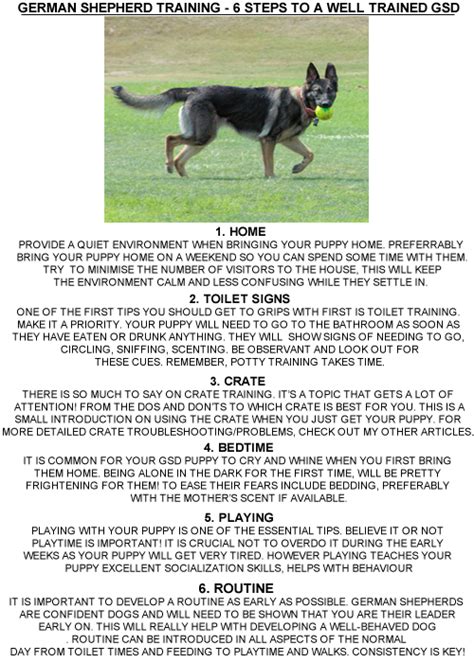 GERMAN SHEPHERD TRAINING - 6 STEPS TO A WELL TRAINED GSD

1. HOME
PROVIDE A QUIET ENVIRONMENT WHEN BRINGING YOUR PUPPY HOME. PREFERRABLY BRING YOUR PUPPY HOME ON A WEEKEND SO YOU CAN SPEND SOME TIME WITH THEM. TRY TO MINIMISE THE NUMBER OF VISITORS TO THE HOUSE, THIS WILL KEEP THE ENVIRONMENT CALM AND LESS CONFUSING WHILE THEY SETTLE IN.

2. TOILET SIGNS
ONE OF THE FIRST TIPS YOU SHOULD GET TO GRIPS WITH FIRST IS TOILET TRAINING. MAKE IT A PRIORITY. YOUR PUPPY WILL NEED TO GO TO THE BATHROOM AS SOON AS THEY HAVE EATEN OR DRUNK ANYTHING. THEY WILL SHOW SIGNS OF NEEDING TO GO, CIRCLING, SNIFFING, SCENTING. BE OBSERVANT AND LOOK OUT FOR THESE CUES. REMEMBER, POTTY TRAINING TAKES TIME.

3. CRATE
THERE IS SO MUCH TO SAY ON CRATE TRAINING. IT'S A TOPIC THAT GETS A LOT OF ATTENTION! FROM THE DOS AND DON'TS TO WHICH CRATE IS BEST FOR YOU. THIS IS A SMALL INTRODUCTION ON USING THE CRATE WHEN YOU JUST GET YOUR PUPPY. FOR MORE DETAILED CRATE TROUBLESHOOTING/PROBLEMS, CHECK OUT MY OTHER ARTICLES.

4. BEDTIME
IT IS COMMON FOR YOUR GSD PUPPY TO CRY AND WHINE WHEN YOU FIRST BRING THEM HOME. BEING ALONE IN THE DARK FOR THE FIRST TIME, WILL BE PRETTY FRIGHTENING FOR THEM! TO EASE THEIR FEARS INCLUDE BEDDING, PREFERABLY WITH THE MOTHER'S SCENT IF AVAILABLE.

5. PLAYING
PLAYING WITH YOUR PUPPY IS ONE OF THE ESSENTIAL TIPS. BELIEVE IT OR NOT PLAYTIME IS IMPORTANT! IT IS CRUCIAL NOT TO OVERDO IT DURING THE EARLY WEEKS AS YOUR PUPPY WILL GET VERY TIRED. HOWEVER PLAYING TEACHES YOUR PUPPY EXCELLENT SOCIALIZATION SKILLS, HELPS WITH BEHAVIOUR

6. ROUTINE
IT IS IMPORTANT TO DEVELOP A ROUTINE AS EARLY AS POSSIBLE. GERMAN SHEPHERDS ARE CONFIDENT DOGS AND WILL NEED TO BE SHOWN THAT YOU ARE THEIR LEADER EARLY ON. THIS WILL REALLY HELP WITH DEVELOPING A WELL-BEHAVED DOG . ROUTINE CAN BE INTRODUCED IN ALL ASPECTS OF THE NORMAL DAY FROM TOILET TIMES AND FEEDING TO PLAYTIME AND WALKS. CONSISTENCY IS KEY!